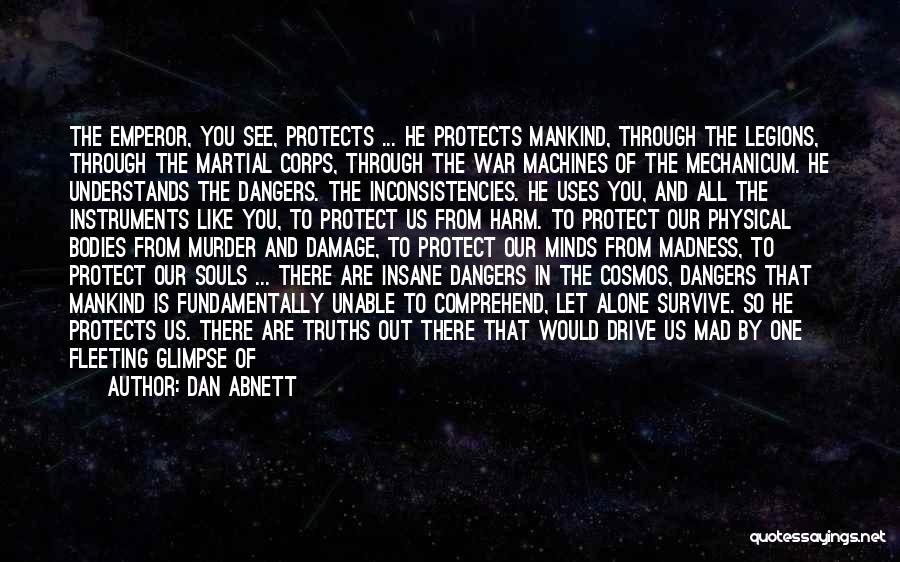 THE EMPEROR, YOU SEE, PROTECTS ... HE PROTECTS MANKIND, THROUGH THE LEGIONS, THROUGH THE MARTIAL CORPS, THROUGH THE WAR MACHINES OF THE MECHANICUM. HE UNDERSTANDS THE DANGERS. THE INCONSISTENCIES. HE USES YOU, AND ALL THE INSTRUMENTS LIKE YOU, TO PROTECT US FROM HARM. TO PROTECT OUR PHYSICAL BODIES FROM MURDER AND DAMAGE, TO PROTECT OUR MINDS FROM MADNESS, TO PROTECT OUR SOULS ... THERE ARE INSANE DANGERS IN THE COSMOS, DANGERS THAT MANKIND IS FUNDAMENTALLY UNABLE TO COMPREHEND, LET ALONE SURVIVE. SO HE PROTECTS US. THERE ARE TRUTHS OUT THERE THAT WOULD DRIVE US MAD BY ONE FLEETING GLIMPSE OF

AUTHOR: DAN ABNETT

quotessayings.net